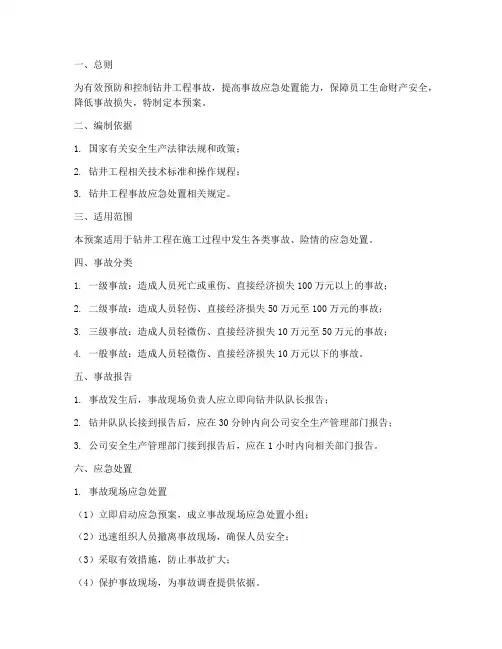 一、总则

为有效预防和控制钻井工程事故，提高事故应急处置能力，保障员工生命财产安全，降低事故损失，特制定本预案。

二、编制依据

1. 国家有关安全生产法律法规和政策；

2. 钻井工程相关技术标准和操作规程；

3. 钻井工程事故应急处置相关规定。

三、适用范围

本预案适用于钻井工程在施工过程中发生各类事故、险情的应急处置。

四、事故分类

1. 一级事故：造成人员死亡或重伤、直接经济损失 100 万元以上的事故；

2. 二级事故：造成人员轻伤、直接经济损失 50 万元至 100 万元的事故；

3. 三级事故：造成人员轻微伤、直接经济损失 10 万元至 50 万元的事故；

4. 一般事故：造成人员轻微伤、直接经济损失 10 万元以下的事故。

五、事故报告

1. 事故发生后，事故现场负责人应立即向钻井队队长报告；

2. 钻井队队长接到报告后，应在 30 分钟内向公司安全生产管理部门报告；

3. 公司安全生产管理部门接到报告后，应在 1 小时内向相关部门报告。

六、应急处置

1. 事故现场应急处置

（1）立即启动应急预案，成立事故现场应急处置小组；

（2）迅速组织人员撤离事故现场，确保人员安全；

（3）采取有效措施，防止事故扩大；

（4）保护事故现场，为事故调查提供依据。